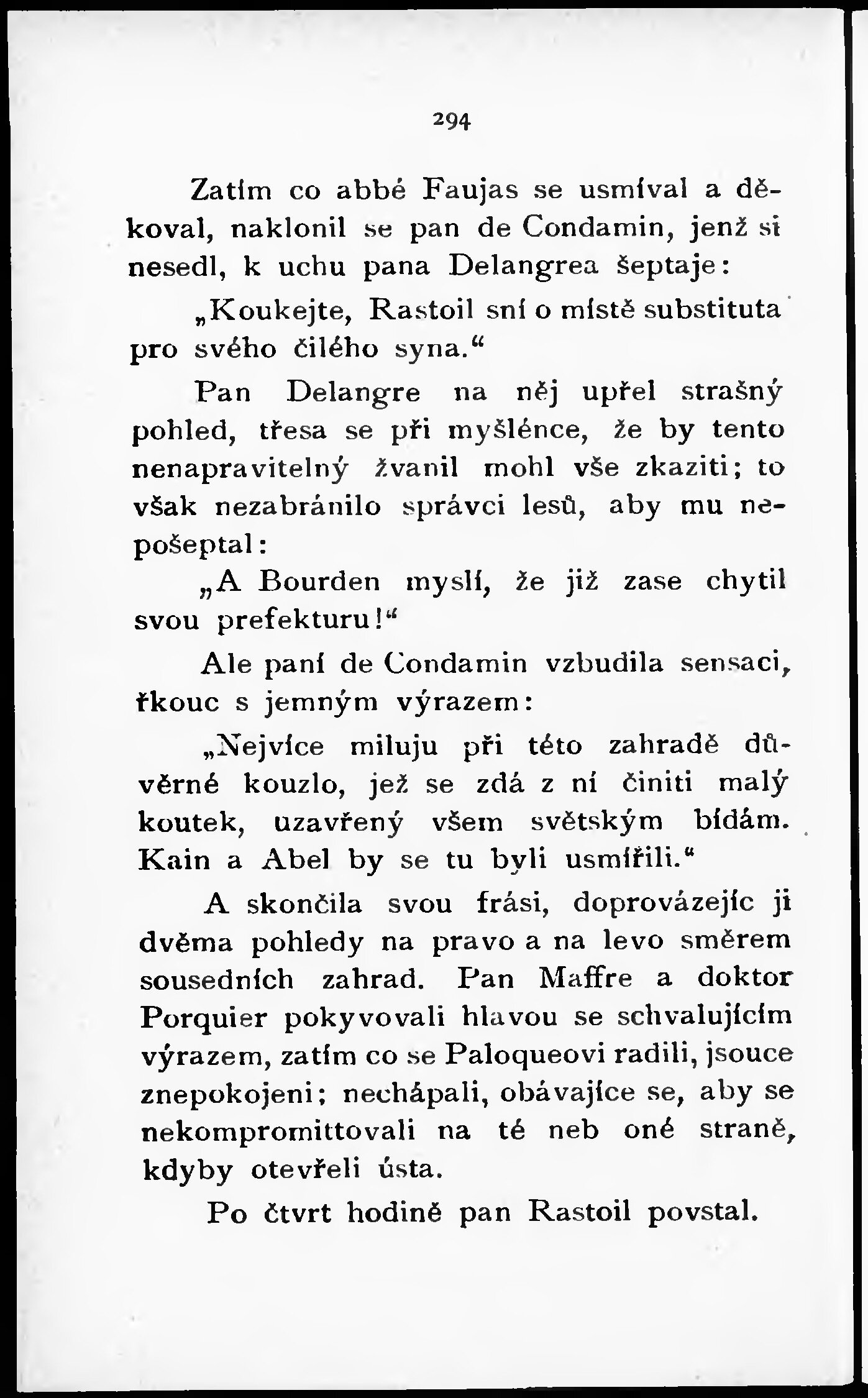 294

Zatím co abbé Faujas se usmíval a děkoval, naklonil se pan de Condamin, jenž si nesedl, k uchu pana Delangrea šeptaje:

„Koukejte, Rastoil sní o místě substituta pro svého čilého syna.“

Pan Delangre na něj upřel strašný pohled, třesa se při myšlénce, že by tento nenapravitelný žvanil mohl vše zkaziti; to však nezabránilo správci lesů, aby mu nepošeptal:

„A Bourden myslí, že již zase chytil svou prefekturu!“

Ale paní de Condamin vzbudila sensaci, řkouc s jemným výrazem:

„Nejvíce miluju při této zahradě důvěrné kouzlo, jež se zdá z ní činiti malý koutek, uzavřený všem světským bídám. Kain a Abel by se tu byli usmířili.“

A skončila svou frási, doprovázejíc ji dvěma pohledy na pravo a na levo směrem sousedních zahrad. Pan Maffre a doktor Porquier pokyvovali hlavou se schvalujícím výrazem, zatím co se Paloqueovi radili, jsouce znepokojeni; nechápali, obávajíce se, aby se nekompromittovali na té neb oné straně, kdyby otevřeli ústa.

Po čtvrt hodině pan Rastoil povstal.